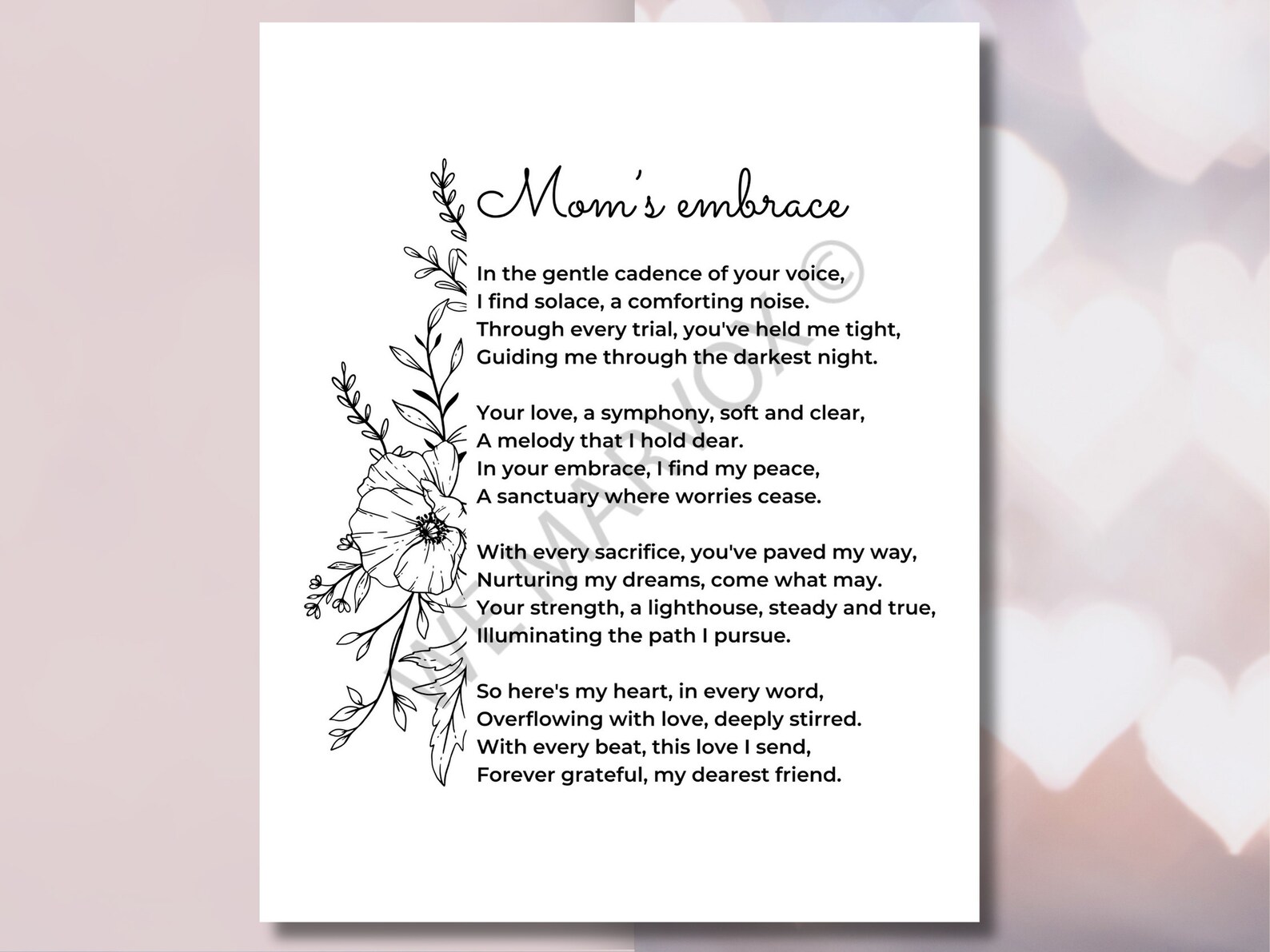 Mom's embrace

In the gentle cadence of your voice,
I find solace, a comforting noise.
Through every trial, you've held me tight,
Guiding me through the darkest night.

Your love, a symphony, soft and clear,
A melody that I hold dear.
In your embrace, I find my peace,
A sanctuary where worries cease.

With every sacrifice, you've paved my way,
Nurturing my dreams, come what may.
Your strength, a lighthouse, steady and true,
Illuminating the path I pursue.

So here's my heart, in every word,
Overflowing with love, deeply stirred.
With every beat, this love I send,
Forever grateful, my dearest friend.

WEMARVOK©